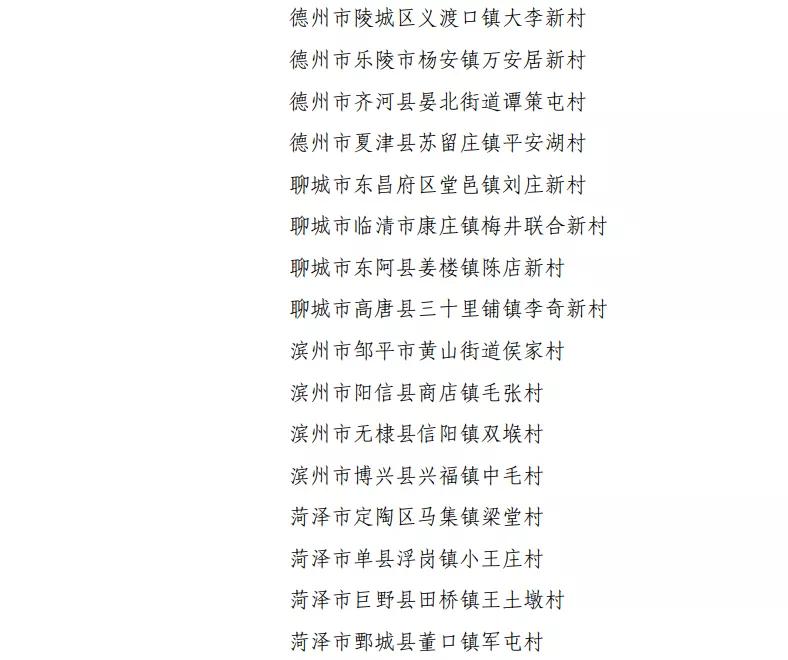 德州市陵城区义渡口镇大李新村
德州市乐陵市杨安镇万安居新村
德州市齐河县晏北街道谭策屯村
德州市夏津县苏留庄镇平安湖村
聊城市东昌府区堂邑镇刘庄新村
聊城市临清市康庄镇梅井联合新村
聊城市东阿县姜楼镇陈店新村
聊城市高唐县三十里铺镇李奇新村
滨州市邹平市黄山街道侯家村
滨州市阳信县商店镇毛张村
滨州市无棣县信阳镇双堠村
滨州市博兴县兴福镇中毛村
菏泽市定陶区马集镇梁堂村
菏泽市单县浮岗镇小王庄村
菏泽市巨野县田桥镇王土墩村
菏泽市鄄城县董口镇军屯村